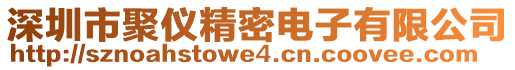 深圳市聚仪精密电子有限公司
http://sznoahstowe4.cn.coovee.com